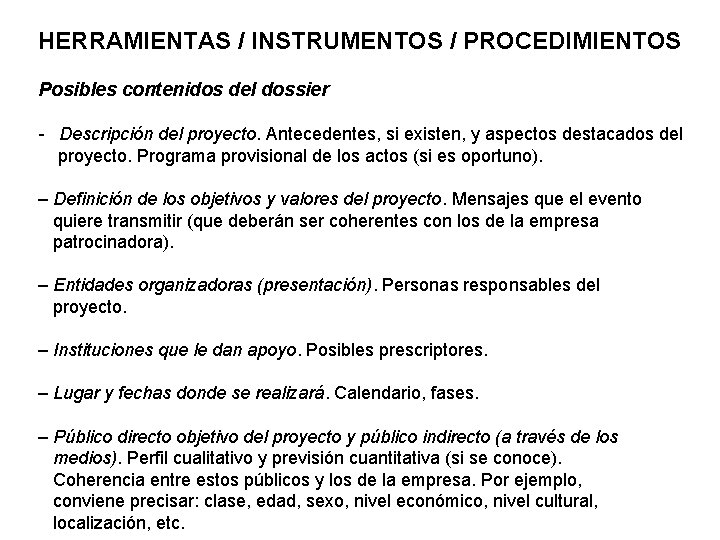 HERRAMIENTAS / INSTRUMENTOS / PROCEDIMIENTOS

Posibles contenidos del dossier

- Descripción del proyecto. Antecedentes, si existen, y aspectos destacados del proyecto. Programa provisional de los actos (si es oportuno).

– Definición de los objetivos y valores del proyecto. Mensajes que el evento quiere transmitir (que deberán ser coherentes con los de la empresa patrocinadora).

– Entidades organizadoras (presentación). Personas responsables del proyecto.

– Instituciones que le dan apoyo. Posibles prescriptores.

– Lugar y fechas donde se realizará. Calendario, fases.

– Público directo objetivo del proyecto y público indirecto (a través de los medios). Perfil cualitativo y previsión cuantitativa (si se conoce). Coherencia entre estos públicos y los de la empresa. Por ejemplo, conviene precisar: clase, edad, sexo, nivel económico, nivel cultural, localización, etc.